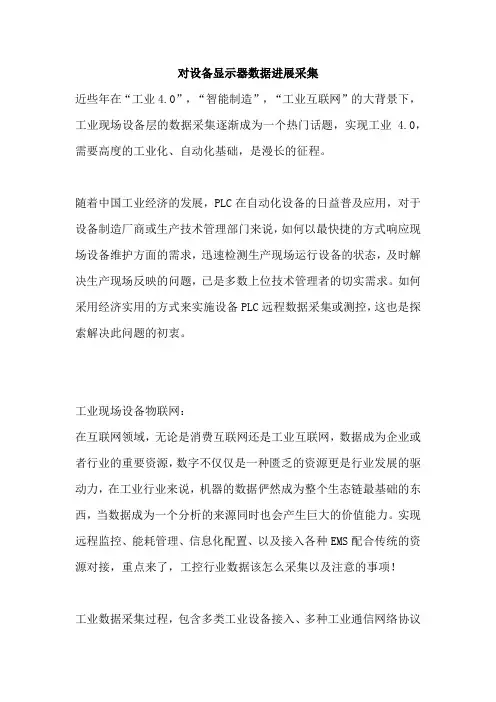 对设备显示器数据进展采集

近些年在“工业 4.0”，“智能制造”，“工业互联网”的大背景下，工业现场设备层的数据采集逐渐成为一个热门话题，实现工业 4.0，需要高度的工业化、自动化基础，是漫长的征程。

随着中国工业经济的发展，PLC 在自动化设备的日益普及应用，对于设备制造厂商或生产技术管理部门来说，如何以最快捷的方式响应现场设备维护方面的需求，迅速检测生产现场运行设备的状态，及时解决生产现场反映的问题，已是多数上位技术管理者的切实需求。如何采用经济实用的方式来实施设备 PLC 远程数据采集或测控，这也是探索解决此问题的初衷。

工业现场设备物联网：
在互联网领域，无论是消费互联网还是工业互联网，数据成为企业或者行业的重要资源，数字不仅仅是一种匮乏的资源更是行业发展的驱动力，在工业行业来说，机器的数据俨然成为整个生态链最基础的东西，当数据成为一个分析的来源同时也会产生巨大的价值能力。实现远程监控、能耗管理、信息化配置、以及接入各种 EMS 配合传统的资源对接，重点来了，工控行业数据该怎么采集以及注意的事项！

工业数据采集过程，包含多类工业设备接入、多种工业通信网络协议